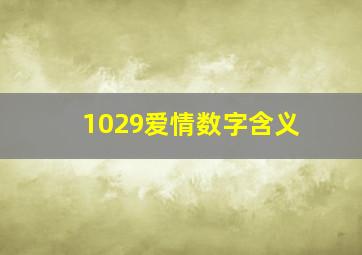 1029爱情数字含义